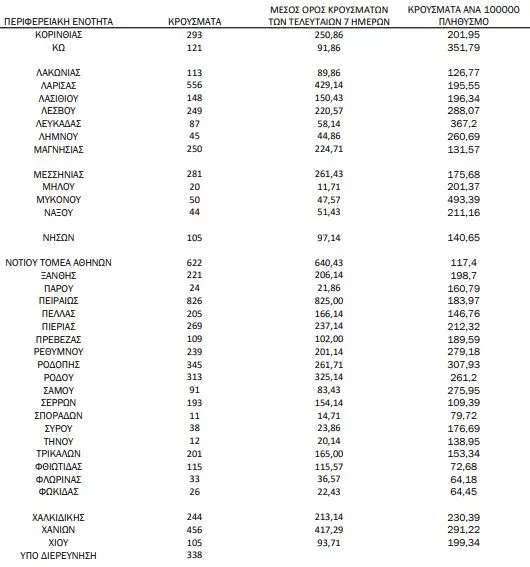 | ΠΕΡΙΦΕΡΕΙΑΚΗ ΕΝΟΤΗΤΑ | ΚΡΟΥΣΜΑΤΑ | ΜΕΣΟΣ ΟΡΟΣ ΚΡΟΥΣΜΑΤΩΝ ΤΩΝ ΤΕΛΕΥΤΑΙΩΝ 7 ΗΜΕΡΩΝ | ΚΡΟΥΣΜΑΤΑ ΑΝΑ 100000 ΠΛΗΘΥΣΜΟ |
|---|---|---|---|
| ΚΟΡΙΝΘΙΑΣ | 293 | 250,86 | 201,95 |
| ΚΩ | 121 | 91,86 | 351,79 |
| ΛΑΚΩΝΙΑΣ | 113 | 89,86 | 126,77 |
| ΛΑΡΙΣΑΣ | 556 | 429,14 | 195,55 |
| ΛΑΣΙΘΙΟΥ | 148 | 150,43 | 196,34 |
| ΛΕΣΒΟΥ | 249 | 220,57 | 288,07 |
| ΛΕΥΚΑΔΑΣ | 87 | 58,14 | 367,2 |
| ΛΗΜΝΟΥ | 45 | 44,86 | 260,69 |
| ΜΑΓΝΗΣΙΑΣ | 250 | 224,71 | 131,57 |
| ΜΕΣΣΗΝΙΑΣ | 281 | 261,43 | 175,68 |
| ΜΗΛΟΥ | 20 | 11,71 | 201,37 |
| ΜΥΚΟΝΟΥ | 50 | 47,57 | 493,39 |
| ΝΑΞΟΥ | 44 | 51,43 | 211,16 |
| ΝΗΣΩΝ | 105 | 97,14 | 140,65 |
| ΝΟΤΙΟΥ ΤΟΜΕΑ ΑΘΗΝΩΝ | 622 | 640,43 | 117,4 |
| ΞΑΝΘΗΣ | 221 | 206,14 | 198,7 |
| ΠΑΡΟΥ | 24 | 21,86 | 160,79 |
| ΠΕΙΡΑΙΩΣ | 826 | 825,00 | 183,97 |
| ΠΕΛΛΑΣ | 205 | 166,14 | 146,76 |
| ΠΙΕΡΙΑΣ | 269 | 237,14 | 212,32 |
| ΠΡΕΒΕΖΑΣ | 109 | 102,00 | 189,59 |
| ΡΕΘΥΜΝΟΥ | 239 | 201,14 | 279,18 |
| ΡΟΔΟΠΗΣ | 345 | 261,71 | 307,93 |
| ΡΟΔΟΥ | 313 | 325,14 | 261,2 |
| ΣΑΜΟΥ | 91 | 83,43 | 275,95 |
| ΣΕΡΡΩΝ | 193 | 154,14 | 109,39 |
| ΣΠΟΡΑΔΩΝ | 11 | 14,71 | 79,72 |
| ΣΥΡΟΥ | 38 | 23,86 | 176,69 |
| ΤΗΝΟΥ | 12 | 20,14 | 138,95 |
| ΤΡΙΚΑΛΩΝ | 201 | 165,00 | 153,34 |
| ΦΘΙΩΤΙΔΑΣ | 115 | 115,57 | 72,68 |
| ΦΛΩΡΙΝΑΣ | 33 | 36,57 | 64,18 |
| ΦΩΚΙΔΑΣ | 26 | 22,43 | 64,45 |
| ΧΑΛΚΙΔΙΚΗΣ | 244 | 213,14 | 230,39 |
| ΧΑΝΙΩΝ | 456 | 417,29 | 291,22 |
| ΧΙΟΥ | 105 | 93,71 | 199,34 |
| ΥΠΟ ΔΙΕΡΕΥΝΗΣΗ | 338 | | |